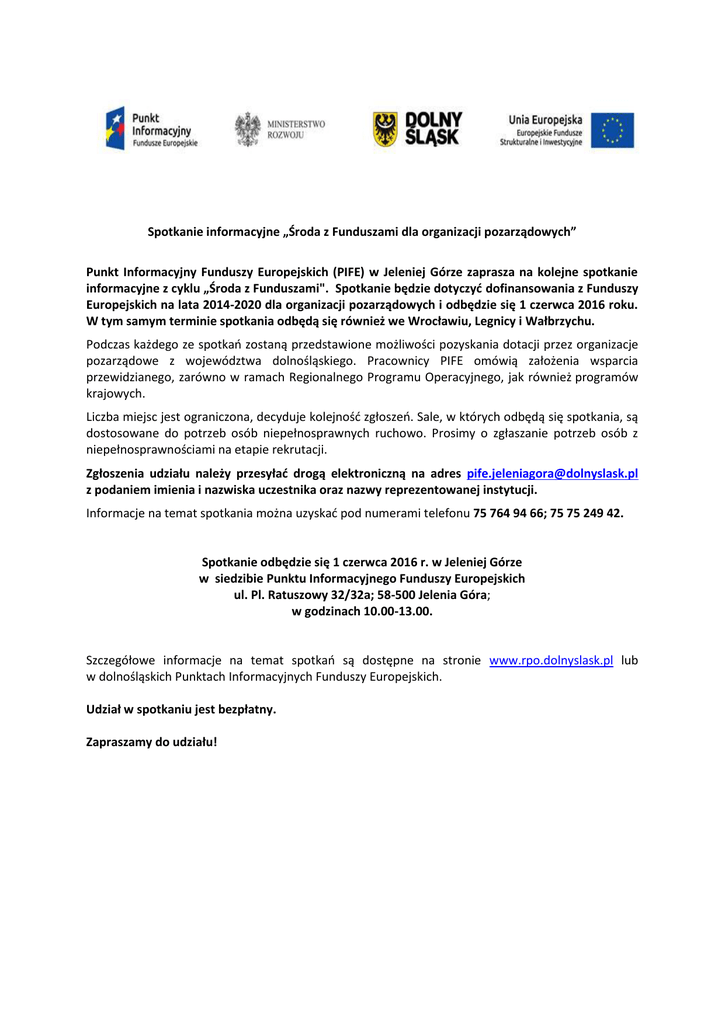 Punkt Informacyjny Fundusze Europejskie

MINISTERSTWO ROZWOJU

DOLNY ŚLĄSK

Unia Europejska Europejskie Fundusze Strukturalne i Inwestycyjne

Spotkanie informacyjne „Środa z Funduszami dla organizacji pozarządowych"

Punkt Informacyjny Funduszy Europejskich (PIFE) w Jeleniej Górze zaprasza na kolejne spotkanie informacyjne z cyklu „Środa z Funduszami". Spotkanie będzie dotyczyć dofinansowania z Funduszy Europejskich na lata 2014-2020 dla organizacji pozarządowych i odbędzie się 1 czerwca 2016 roku. W tym samym terminie spotkania odbędą się również we Wrocławiu, Legnicy i Wałbrzychu.

Podczas każdego ze spotkań zostaną przedstawione możliwości pozyskania dotacji przez organizacje pozarządowe z województwa dolnośląskiego. Pracownicy PIFE omówią założenia wsparcia przewidzianego, zarówno w ramach Regionalnego Programu Operacyjnego, jak również programów krajowych.

Liczba miejsc jest ograniczona, decyduje kolejność zgłoszeń. Sale, w których odbędą się spotkania, są dostosowane do potrzeb osób niepełnosprawnych ruchowo. Prosimy o zgłaszanie potrzeb osób z niepełnosprawnościami na etapie rekrutacji.

Zgłoszenia udziału należy przesyłać drogą elektroniczną na adres pife.jeleniagora@dolnyslask.pl z podaniem imienia i nazwiska uczestnika oraz nazwy reprezentowanej instytucji.

Informacje na temat spotkania można uzyskać pod numerami telefonu 75 764 94 66; 75 75 249 42.

Spotkanie odbędzie się 1 czerwca 2016 r. w Jeleniej Górze
w siedzibie Punktu Informacyjnego Funduszy Europejskich
ul. Pl. Ratuszowy 32/32a; 58-500 Jelenia Góra;
w godzinach 10.00-13.00.

Szczegółowe informacje na temat spotkań są dostępne na stronie www.rpo.dolnyslask.pl lub w dolnośląskich Punktach Informacyjnych Funduszy Europejskich.

Udział w spotkaniu jest bezpłatny.

Zapraszamy do udziału!